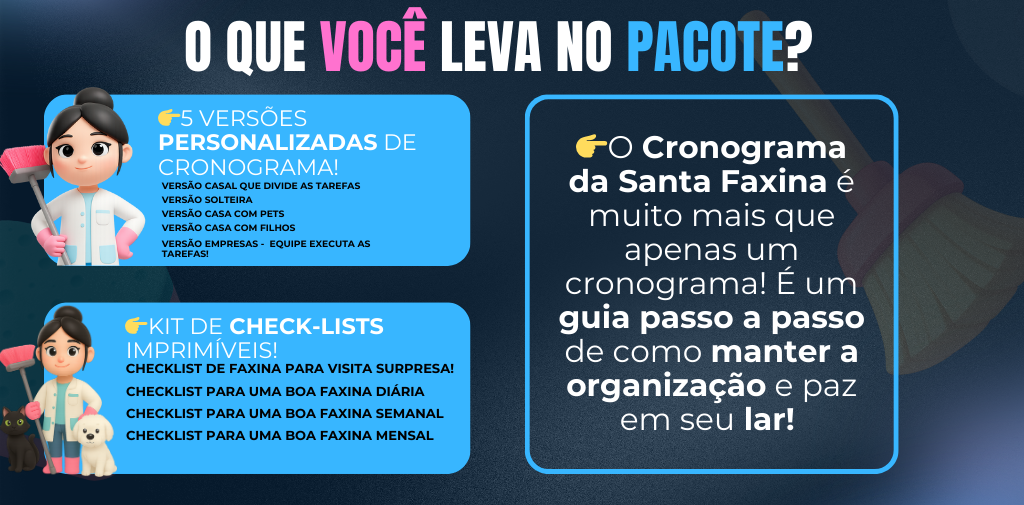 O QUE VOCÊ LEVA NO PACOTE?

👉5 VERSÕES PERSONALIZADAS DE CRONOGRAMA!
VERSÃO CASAL QUE DIVIDE AS TAREFAS
VERSÃO SOLTEIRA
VERSÃO CASA COM PETS
VERSÃO CASA COM FILHOS
VERSÃO EMPRESAS - EQUIPE EXECUTA AS TAREFAS!

👉KIT DE CHECK-LISTS IMPRIMÍVEIS!
CHECKLIST DE FAXINA PARA VISITA SURPRESA!
CHECKLIST PARA UMA BOA FAXINA DIÁRIA
CHECKLIST PARA UMA BOA FAXINA SEMANAL
CHECKLIST PARA UMA BOA FAXINA MENSAL

👉O Cronograma da Santa Faxina é muito mais que apenas um cronograma! É um guia passo a passo de como manter a organização e paz em seu lar!